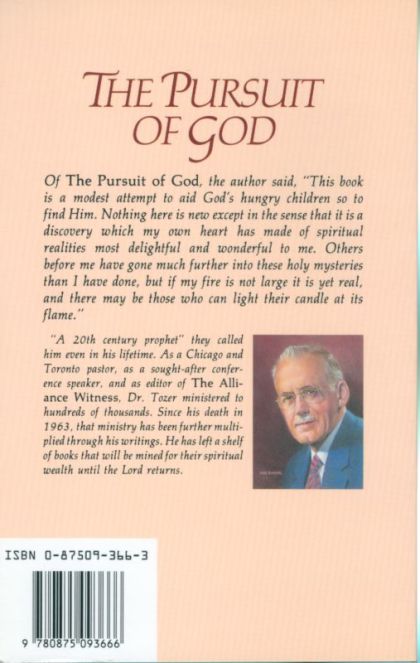 THE PURSUIT OF GOD

Of The Pursuit of God, the author said, "This book is a modest attempt to aid God's hungry children so to find Him. Nothing here is new except in the sense that it is a discovery which my own heart has made of spiritual realities most delightful and wonderful to me. Others before me have gone much further into these holy mysteries than I have done, but if my fire is not large it is yet real, and there may be those who can light their candle at its flame."

"A 20th century prophet" they called him even in his lifetime. As a Chicago and Toronto pastor, as a sought-after conference speaker, and as editor of The Alliance Witness, Dr. Tozer ministered to hundreds of thousands. Since his death in 1963, that ministry has been further multiplied through his writings. He has left a shelf of books that will be mined for their spiritual wealth until the Lord returns.

ISBN 0-87509-366-3

9 780875 093666